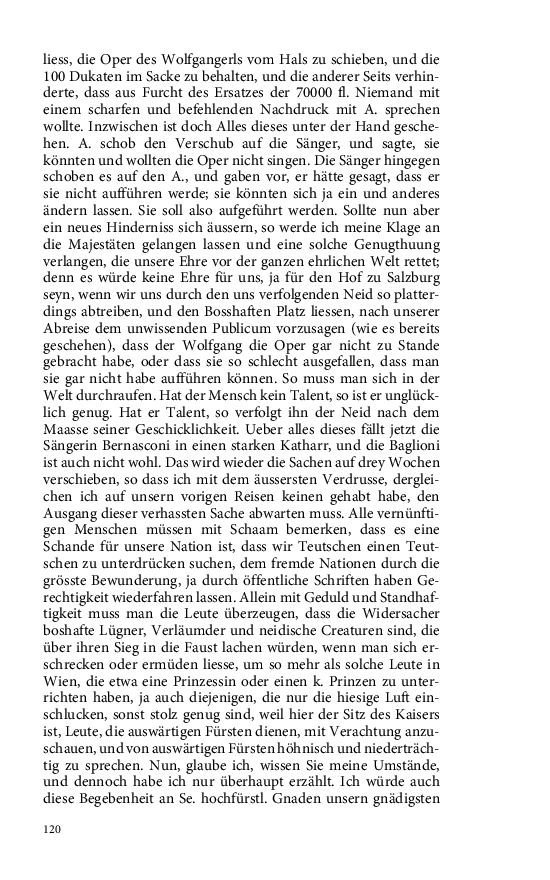 liess, die Oper des Wolfgangerls vom Hals zu schieben, und die 100 Dukaten im Sacke zu behalten, und die anderer Seits verhinderte, dass aus Furcht des Ersatzes der 70000 fl. Niemand mit einem scharfen und befehlenden Nachdruck mit A. sprechen wollte. Inzwischen ist doch Alles dieses unter der Hand geschehen. A. schob den Verschub auf die Sänger, und sagte, sie könnten und wollten die Oper nicht singen. Die Sänger hingegen schoben es auf den A., und gaben vor, er hätte gesagt, dass er sie nicht aufführen werde; sie könnten sich ja ein und anderes ändern lassen. Sie soll also aufgeführt werden. Sollte nun aber ein neues Hinderniss sich äussern, so werde ich meine Klage an die Majestäten gelangen lassen und eine solche Genugthuung verlangen, die unsere Ehre vor der ganzen ehrlichen Welt rettet; denn es würde keine Ehre für uns, ja für den Hof zu Salzburg seyn, wenn wir uns durch den uns verfolgenden Neid so platterdings abtreiben, und den Bosshaften Platz liessen, nach unserer Abreise dem unwissenden Publicum vorzusagen (wie es bereits geschehen), dass der Wolfgang die Oper gar nicht zu Stande gebracht habe, oder dass sie so schlecht ausgefallen, dass man sie gar nicht habe aufführen können. So muss man sich in der Welt durchraufen. Hat der Mensch kein Talent, so ist er unglücklich genug. Hat er Talent, so verfolgt ihn der Neid nach dem Maasse seiner Geschicklichkeit. Ueber alles dieses fällt jetzt die Sängerin Bernasconi in einen starken Katharr, und die Baglioni ist auch nicht wohl. Das wird wieder die Sachen auf drey Wochen verschieben, so dass ich mit dem äussersten Verdrusse, dergleichen ich auf unsern vorigen Reisen keinen gehabt habe, den Ausgang dieser verhassten Sache abwarten muss. Alle vernünftigen Menschen müssen mit Schaam bemerken, dass es eine Schande für unsere Nation ist, dass wir Teutschen einen Teutschen zu unterdrücken suchen, dem fremde Nationen durch die grösste Bewunderung, ja durch öffentliche Schriften haben Gerechtigkeit wiederfahren lassen. Allein mit Geduld und Standhaftigkeit muss man die Leute überzeugen, dass die Widersacher boshafte Lügner, Verläumder und neidische Creaturen sind, die über ihren Sieg in die Faust lachen würden, wenn man sich erschrecken oder ermüden liesse, um so mehr als solche Leute in Wien, die etwa eine Prinzessin oder einen k. Prinzen zu unterrichten haben, ja auch diejenigen, die nur die hiesige Luft einschlucken, sonst stolz genug sind, weil hier der Sitz des Kaisers ist, Leute, die auswärtigen Fürsten dienen, mit Verachtung anzuschauen, und von auswärtigen Fürsten höhnisch und niederträchtig zu sprechen. Nun, glaube ich, wissen Sie meine Umstände, und dennoch habe ich nur überhaupt erzählt. Ich würde auch diese Begebenheit an Se. hochfürstl. Gnaden unsern gnädigsten

120